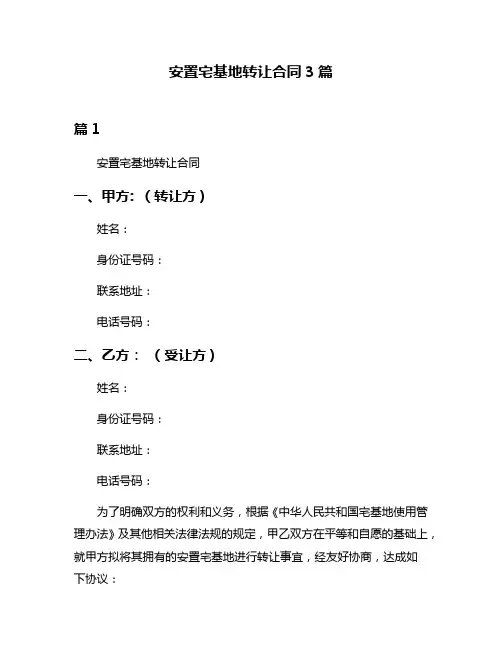 安置宅基地转让合同3篇

篇1

安置宅基地转让合同

一、甲方:（转让方）

姓名：

身份证号码：

联系地址：

电话号码：

二、乙方：（受让方）

姓名：

身份证号码：

联系地址：

电话号码：

为了明确双方的权利和义务，根据《中华人民共和国宅基地使用管理办法》及其他相关法律法规的规定，甲乙双方在平等和自愿的基础上，就甲方拟将其拥有的安置宅基地进行转让事宜，经友好协商，达成如下协议：